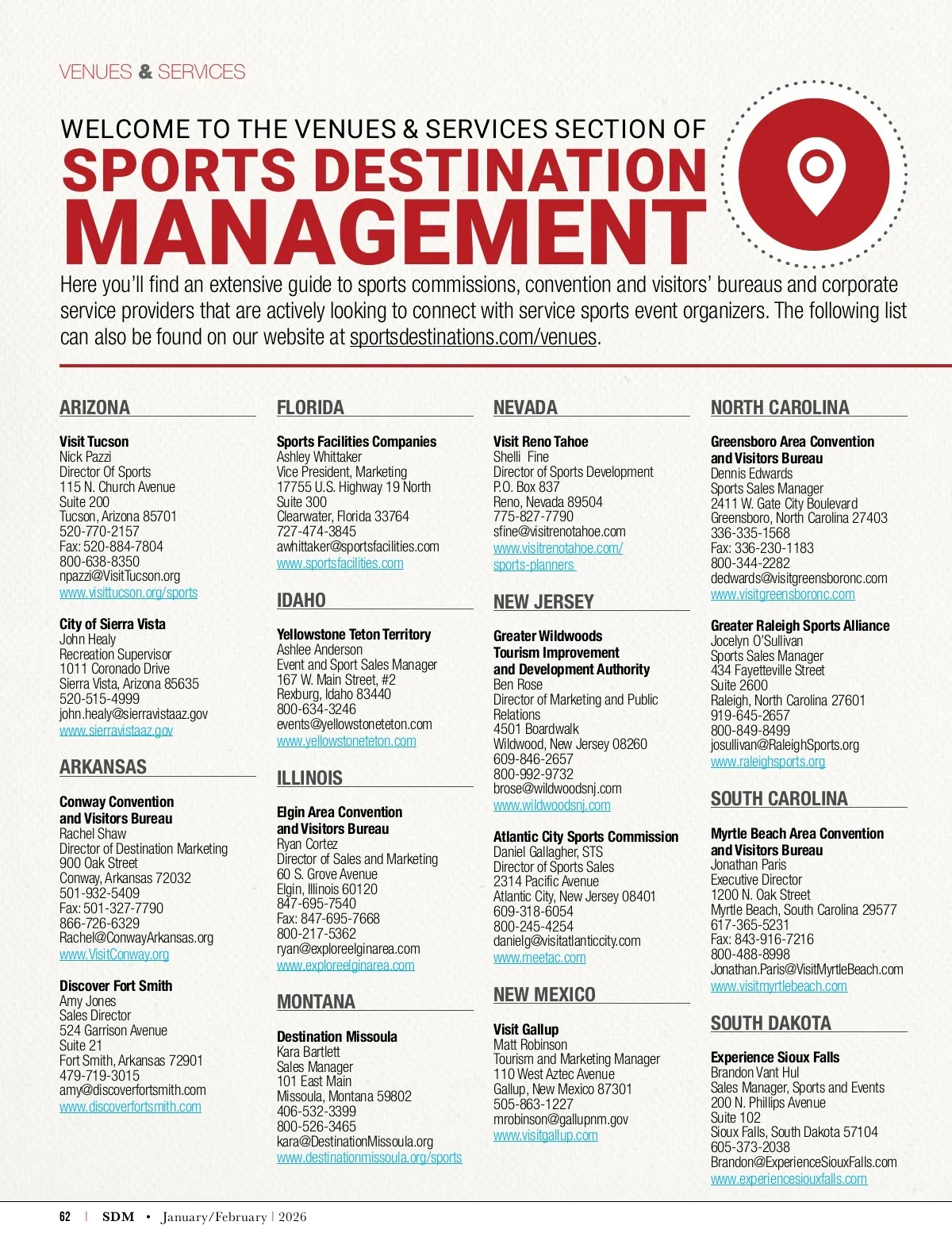 VENUES & SERVICES

WELCOME TO THE VENUES & SERVICES SECTION OF
SPORTS DESTINATION MANAGEMENT

Here you'll find an extensive guide to sports commissions, convention and visitors' bureaus and corporate service providers that are actively looking to connect with service sports event organizers. The following list can also be found on our website at sportsdestinations.com/venues.

ARIZONA

Visit Tucson
Nick Pazzi
Director Of Sports
115 N. Church Avenue
Suite 200
Tucson, Arizona 85701
520-770-2157
Fax: 520-884-7804
800-638-8350
npazzi@VisitTucson.org
www.visittucson.org/sports

City of Sierra Vista
John Healy
Recreation Supervisor
1011 Coronado Drive
Sierra Vista, Arizona 85635
520-515-4999
john.healy@sierravistaaz.gov
www.sierravistaaz.gov

ARKANSAS

Conway Convention and Visitors Bureau
Rachel Shaw
Director of Destination Marketing
900 Oak Street
Conway, Arkansas 72032
501-932-5409
Fax: 501-327-7790
866-726-6329
Rachel@ConwayArkansas.org
www.VisitConway.org

Discover Fort Smith
Amy Jones
Sales Director
524 Garrison Avenue
Suite 21
Fort Smith, Arkansas 72901
479-719-3015
amy@discoverfortsmith.com
www.discoverfortsmith.com

FLORIDA

Sports Facilities Companies
Ashley Whittaker
Vice President, Marketing
17755 U.S. Highway 19 North
Suite 300
Clearwater, Florida 33764
727-474-3845
awhittaker@sportsfacilities.com
www.sportsfacilities.com

IDAHO

Yellowstone Teton Territory
Ashlee Anderson
Event and Sport Sales Manager
167 W. Main Street, #2
Rexburg, Idaho 83440
800-634-3246
events@yellowstoneteton.com
www.yellowstoneteton.com

ILLINOIS

Elgin Area Convention and Visitors Bureau
Ryan Cortez
Director of Sales and Marketing
60 S. Grove Avenue
Elgin, Illinois 60120
847-695-7540
Fax: 847-695-7668
800-217-5362
ryan@exploreelginarea.com
www.exploreelginarea.com

MONTANA

Destination Missoula
Kara Bartlett
Sales Manager
101 East Main
Missoula, Montana 59802
406-532-3399
800-526-3465
kara@DestinationMissoula.org
www.destinationmissoula.org/sports

NEVADA

Visit Reno Tahoe
Shelli Fine
Director of Sports Development
P.O. Box 837
Reno, Nevada 89504
775-827-7790
sfine@visitrenotahoe.com
www.visitrenotahoe.com/sports-planners

NEW JERSEY

Greater Wildwoods Tourism Improvement and Development Authority
Ben Rose
Director of Marketing and Public Relations
4501 Boardwalk
Wildwood, New Jersey 08260
609-846-2657
800-992-9732
brose@wildwoodsnj.com
www.wildwoodsnj.com

Atlantic City Sports Commission
Daniel Gallagher, STS
Director of Sports Sales
2314 Pacific Avenue
Atlantic City, New Jersey 08401
609-318-6054
800-245-4254
danielg@visitatlanticcity.com
www.meetac.com

NEW MEXICO

Visit Gallup
Matt Robinson
Tourism and Marketing Manager
110 West Aztec Avenue
Gallup, New Mexico 87301
505-863-1227
mrobinson@gallupnm.gov
www.visitgallup.com

NORTH CAROLINA

Greensboro Area Convention and Visitors Bureau
Dennis Edwards
Sports Sales Manager
2411 W. Gate City Boulevard
Greensboro, North Carolina 27403
336-335-1568
Fax: 336-230-1183
800-344-2282
dedwards@visitgreensboronc.com
www.visitgreensboronc.com

Greater Raleigh Sports Alliance
Jocelyn O'Sullivan
Sports Sales Manager
434 Fayetteville Street
Suite 2600
Raleigh, North Carolina 27601
919-645-2657
800-849-8499
josullivan@RaleighSports.org
www.raleighsports.org

SOUTH CAROLINA

Myrtle Beach Area Convention and Visitors Bureau
Jonathan Paris
Executive Director
1200 N. Oak Street
Myrtle Beach, South Carolina 29577
617-365-5231
Fax: 843-916-7216
800-488-8998
Jonathan.Paris@VisitMyrtleBeach.com
www.visitmyrtlebeach.com

SOUTH DAKOTA

Experience Sioux Falls
Brandon Vant Hul
Sales Manager, Sports and Events
200 N. Phillips Avenue
Suite 102
Sioux Falls, South Dakota 57104
605-373-2038
Brandon@ExperienceSiouxFalls.com
www.experiencesiouxfalls.com

62 | SDM • January/February | 2026